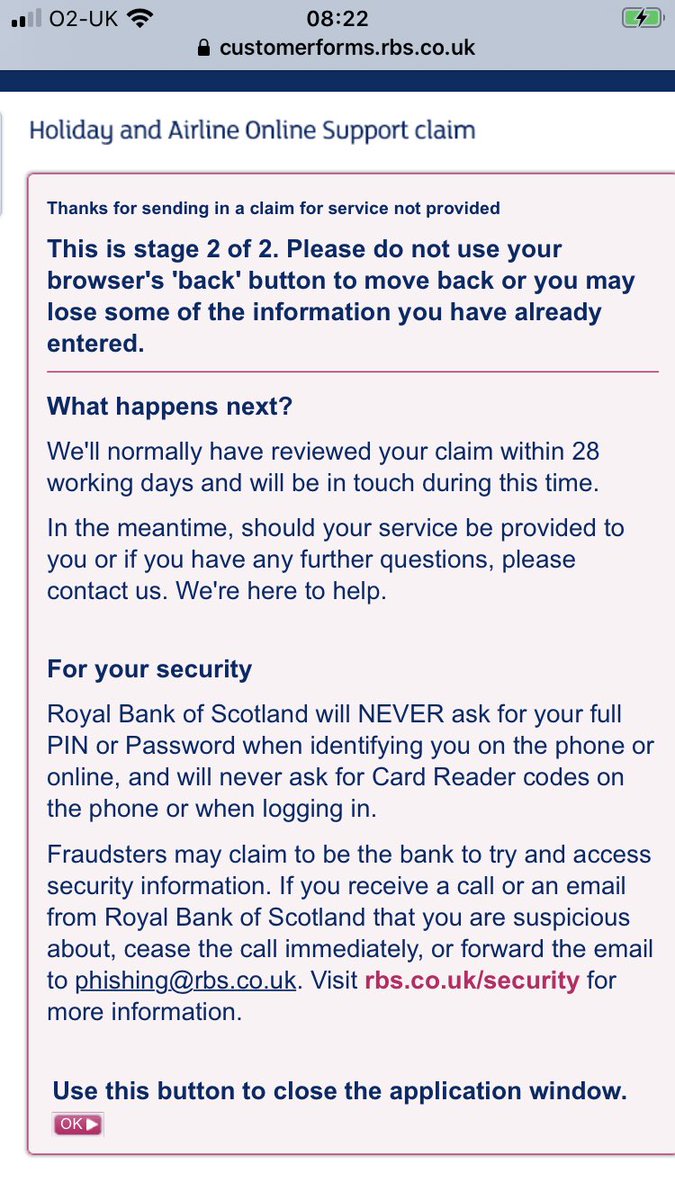 O2-UK 08:22
customerforms.rbs.co.uk

Holiday and Airline Online Support claim

Thanks for sending in a claim for service not provided

This is stage 2 of 2. Please do not use your browser's 'back' button to move back or you may lose some of the information you have already entered.

What happens next?

We'll normally have reviewed your claim within 28 working days and will be in touch during this time.

In the meantime, should your service be provided to you or if you have any further questions, please contact us. We're here to help.

For your security

Royal Bank of Scotland will NEVER ask for your full PIN or Password when identifying you on the phone or online, and will never ask for Card Reader codes on the phone or when logging in.

Fraudsters may claim to be the bank to try and access security information. If you receive a call or an email from Royal Bank of Scotland that you are suspicious about, cease the call immediately, or forward the email to phishing@rbs.co.uk. Visit rbs.co.uk/security for more information.

Use this button to close the application window.

OK